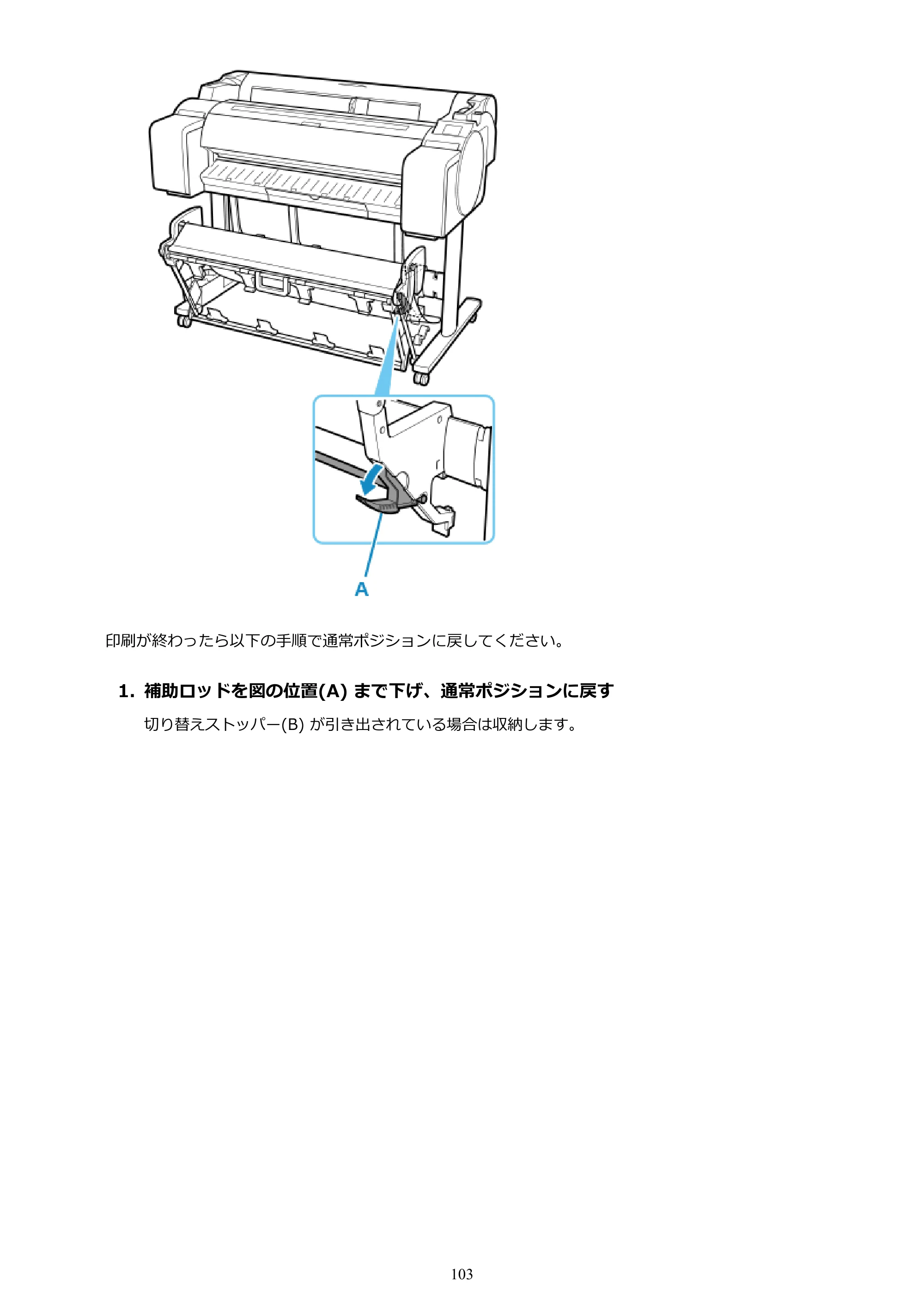 A

印刷が終わったら以下の手順で通常ポジションに戻してください。

1.補助ロッドを図の位置(A)まで下げ、通常ポジションに戻す

切り替えストッパー(B)が引き出されている場合は収納します。

103